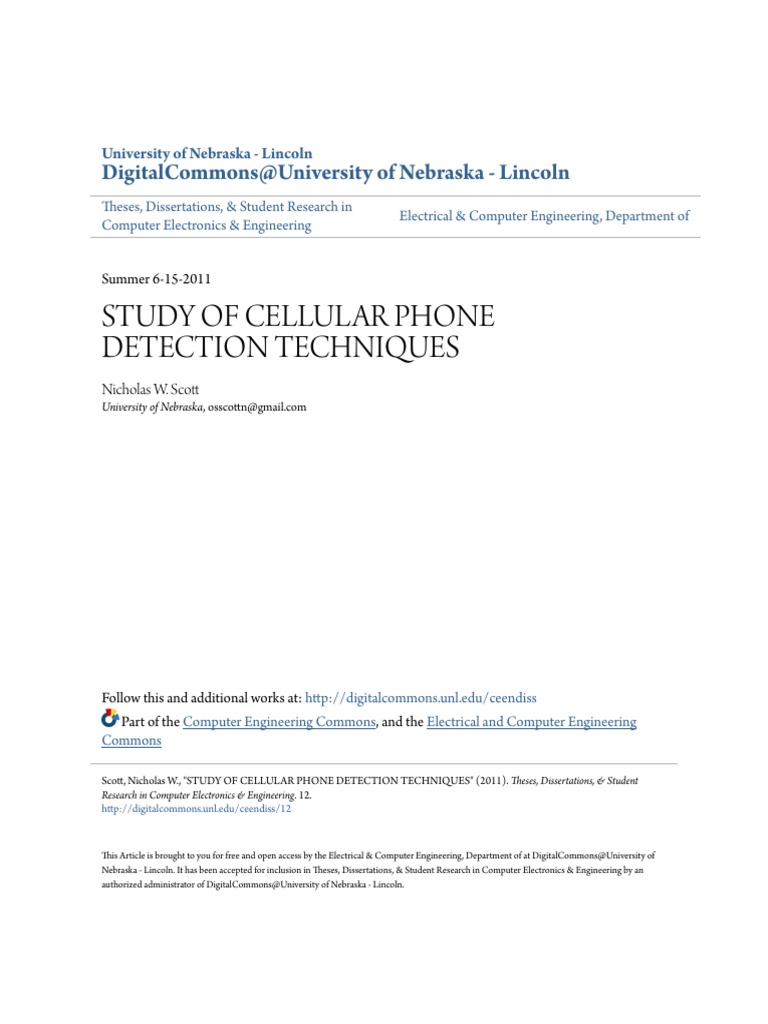 University of Nebraska - Lincoln
DigitalCommons@University of Nebraska - Lincoln

Theses, Dissertations, & Student Research in Computer Electronics & Engineering

Electrical & Computer Engineering, Department of

Summer 6-15-2011

STUDY OF CELLULAR PHONE DETECTION TECHNIQUES

Nicholas W. Scott
University of Nebraska, osscottn@gmail.com

Follow this and additional works at: http://digitalcommons.unl.edu/ceendiss

Part of the Computer Engineering Commons, and the Electrical and Computer Engineering Commons

Scott, Nicholas W., "STUDY OF CELLULAR PHONE DETECTION TECHNIQUES" (2011). Theses, Dissertations, & Student Research in Computer Electronics & Engineering. 12.
http://digitalcommons.unl.edu/ceendiss/12

This Article is brought to you for free and open access by the Electrical & Computer Engineering, Department of at DigitalCommons@University of Nebraska - Lincoln. It has been accepted for inclusion in Theses, Dissertations, & Student Research in Computer Electronics & Engineering by an authorized administrator of DigitalCommons@University of Nebraska - Lincoln.